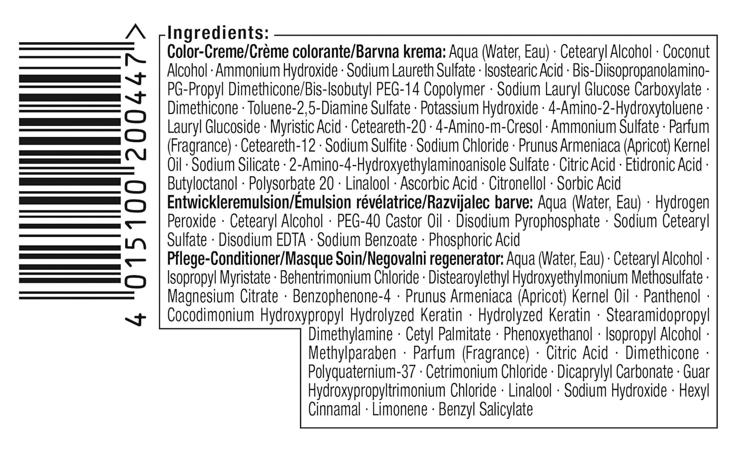 4 015100 200447 >

Ingredients:
Color-Creme/Crème colorante/Barvna krema: Aqua (Water, Eau) · Cetearyl Alcohol · Coconut Alcohol · Ammonium Hydroxide · Sodium Laureth Sulfate · Isostearic Acid · Bis-Diisopropanolamino-PG-Propyl Dimethicone/Bis-Isobutyl PEG-14 Copolymer · Sodium Lauryl Glucose Carboxylate · Dimethicone · Toluene-2,5-Diamine Sulfate · Potassium Hydroxide · 4-Amino-2-Hydroxytoluene · Lauryl Glucoside · Myristic Acid · Ceteareth-20 · 4-Amino-m-Cresol · Ammonium Sulfate · Parfum (Fragrance) · Ceteareth-12 · Sodium Sulfite · Sodium Chloride · Prunus Armeniaca (Apricot) Kernel Oil · Sodium Silicate · 2-Amino-4-Hydroxyethylaminoanisole Sulfate · Citric Acid · Etidronic Acid · Butyloctanol · Polysorbate 20 · Linalool · Ascorbic Acid · Citronellol · Sorbic Acid
Entwickleremulsion/Émulsion révélatrice/Razvijalec barve: Aqua (Water, Eau) · Hydrogen Peroxide · Cetearyl Alcohol · PEG-40 Castor Oil · Disodium Pyrophosphate · Sodium Cetearyl Sulfate · Disodium EDTA · Sodium Benzoate · Phosphoric Acid
Pflege-Conditioner/Masque Soin/Negovalni regenerator: Aqua (Water, Eau) · Cetearyl Alcohol · Isopropyl Myristate · Behentrimonium Chloride · Distearoylethyl Hydroxyethylmonium Methosulfate · Magnesium Citrate · Benzophenone-4 · Prunus Armeniaca (Apricot) Kernel Oil · Panthenol · Cocodimonium Hydroxypropyl Hydrolyzed Keratin · Hydrolyzed Keratin · Stearamidopropyl Dimethylamine · Cetyl Palmitate · Phenoxyethanol · Isopropyl Alcohol · Methylparaben · Parfum (Fragrance) · Citric Acid · Dimethicone · Polyquaternium-37 · Cetrimonium Chloride · Dicaprylyl Carbonate · Guar Hydroxypropyltrimonium Chloride · Linalool · Sodium Hydroxide · Hexyl Cinnamal · Limonene · Benzyl Salicylate